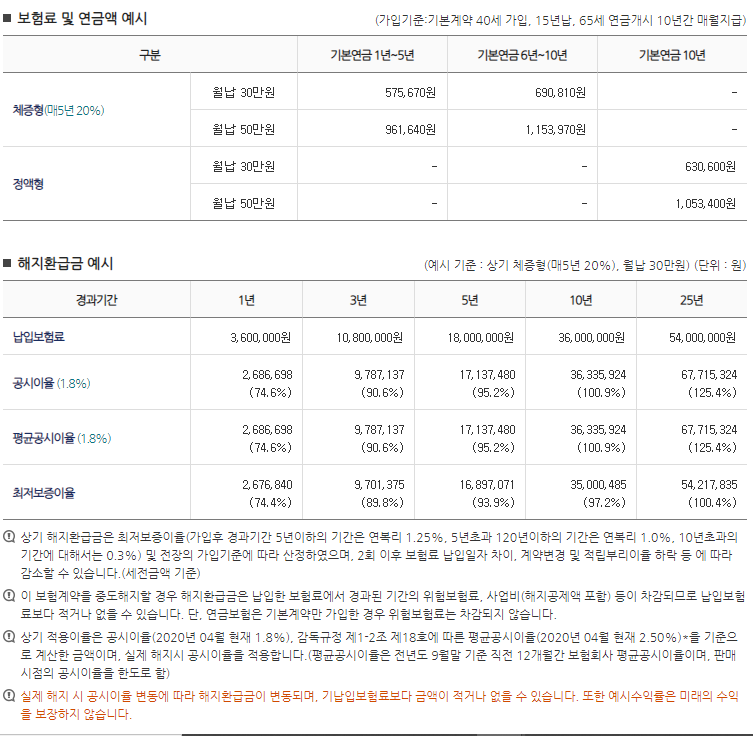 ■ 보험료 및 연금액 예시

(가입기준:기본계약 40세 가입, 15년납, 65세 연금개시 10년간 매월지급)

| 구분 | | 기본연금 1년~5년 | 기본연금 6년~10년 | 기본연금 10년 |
|---|---|---|---|---|
| 체증형(매5년 20%) | 월납 30만원 | 575,670원 | 690,810원 | - |
| | 월납 50만원 | 961,640원 | 1,153,970원 | - |
| 정액형 | 월납 30만원 | - | - | 630,600원 |
| | 월납 50만원 | - | - | 1,053,400원 |

■ 해지환급금 예시

(예시 기준 : 상기 체증형(매5년 20%), 월납 30만원) (단위 : 원)

| 경과기간 | 1년 | 3년 | 5년 | 10년 | 25년 |
|---|---|---|---|---|---|
| 납입보험료 | 3,600,000원 | 10,800,000원 | 18,000,000원 | 36,000,000원 | 54,000,000원 |
| 공시이율 (1.8%) | 2,686,698 (74.6%) | 9,787,137 (90.6%) | 17,137,480 (95.2%) | 36,335,924 (100.9%) | 67,715,324 (125.4%) |
| 평균공시이율 (1.8%) | 2,686,698 (74.6%) | 9,787,137 (90.6%) | 17,137,480 (95.2%) | 36,335,924 (100.9%) | 67,715,324 (125.4%) |
| 최저보증이율 | 2,676,840 (74.4%) | 9,701,375 (89.8%) | 16,897,071 (93.9%) | 35,000,485 (97.2%) | 54,217,835 (100.4%) |

상기 해지환급금은 최저보증이율(가입후 경과기간 5년이하의 기간은 연복리 1.25%, 5년초과 120년이하의 기간은 연복리 1.0%, 10년초과의 기간에 대해서는 0.3%) 및 전장의 가입기준에 따라 산정하였으며, 2회 이후 보험료 납입일자 차이, 계약변경 및 적립부리이율 하락 등 에 따라 감소할 수 있습니다.(세전금액 기준)

이 보험계약을 중도해지할 경우 해지환급금은 납입한 보험료에서 경과된 기간의 위험보험료, 사업비(해지공제액 포함) 등이 차감되므로 납입보험료보다 적거나 없을 수 있습니다. 단, 연금보험은 기본계약만 가입한 경우 위험보험료는 차감되지 않습니다.

상기 적용이율은 공시이율(2020년 04월 현재 1.8%), 감독규정 제1-2조 제18호에 따른 평균공시이율(2020년 04월 현재 2.50%)*을 기준으로 계산한 금액이며, 실제 해지시 공시이율을 적용합니다.(평균공시이율은 전년도 9월말 기준 직전 12개월간 보험회사 평균공시이율이며, 판매시점의 공시이율을 한도로 함)

실제 해지 시 공시이율 변동에 따라 해지환급금이 변동되며, 기납입보험료보다 금액이 적거나 없을 수 있습니다. 또한 예시수익률은 미래의 수익을 보장하지 않습니다.